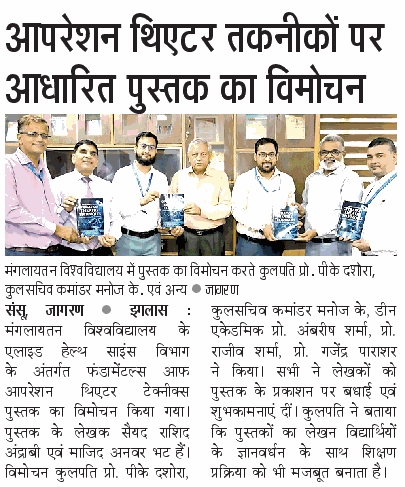 आपरेशन थिएटर तकनीकों पर आधारित पुस्तक का विमोचन

मंगलायतन विश्वविद्यालय में पुस्तक का विमोचन करते कुलपति प्रो. पीके दशोरा, कुलसचिव कमांडर मनोज के. एवं अन्य ● जागरण

संसू, जागरण ● इगलास : मंगलायतन विश्वविद्यालय के एलाइड हेल्थ साइंस विभाग के अंतर्गत फंडामेंटल्स आफ आपरेशन थिएटर टेक्नीक्स पुस्तक का विमोचन किया गया। पुस्तक के लेखक सैयद राशिद अंद्राबी एवं माजिद अनवर भट हैं। विमोचन कुलपति प्रो. पीके दशोरा, कुलसचिव कमांडर मनोज के, डीन एकेडमिक प्रो. अंबरीष शर्मा, प्रो. राजीव शर्मा, प्रो. गजेंद्र पाराशर ने किया। सभी ने लेखकों को पुस्तक के प्रकाशन पर बधाई एवं शुभकामनाएं दीं। कुलपति ने बताया कि पुस्तकों का लेखन विद्यार्थियों के ज्ञानवर्धन के साथ शिक्षण प्रक्रिया को भी मजबूत बनाता है।